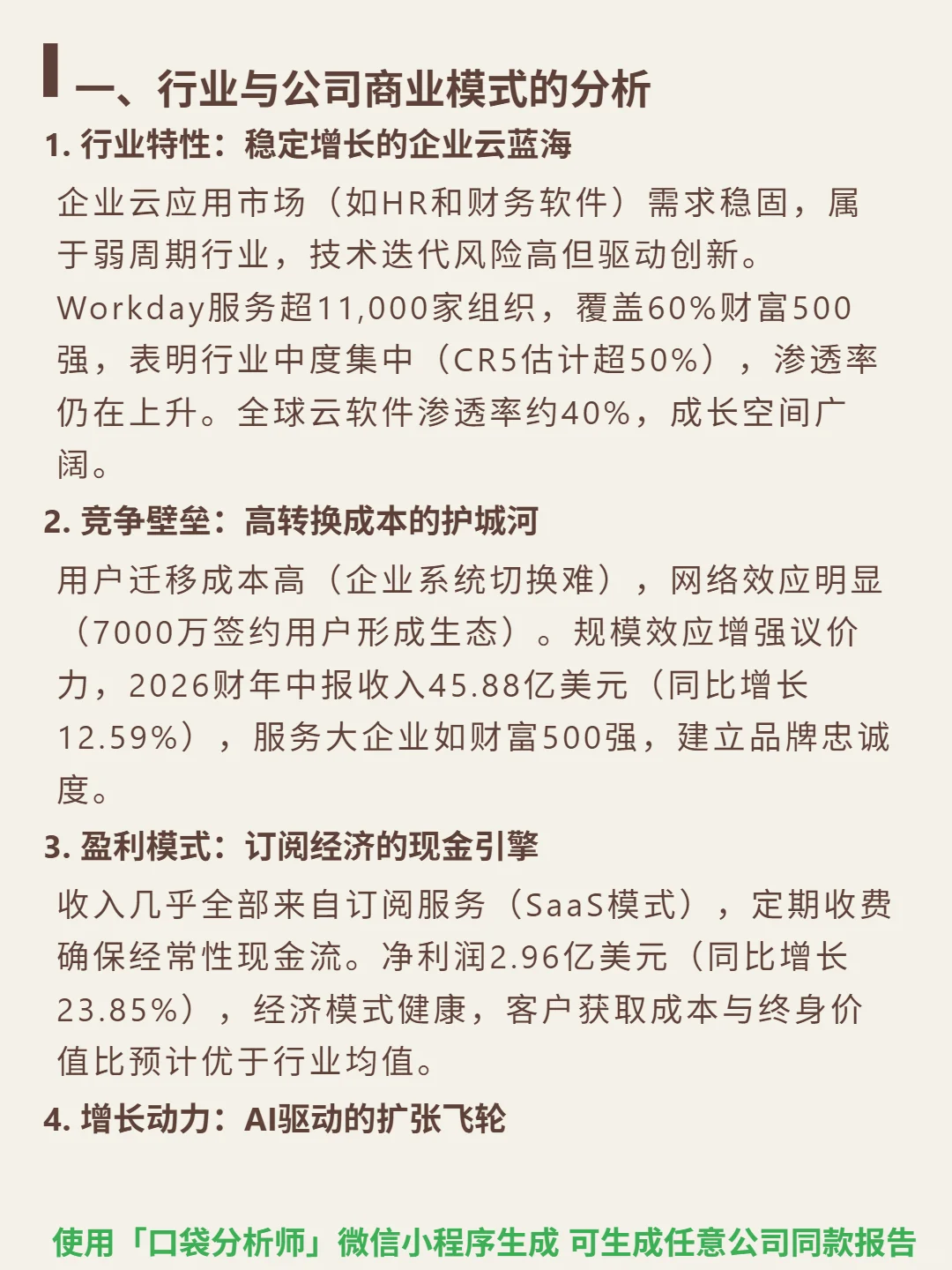 一、行业与公司商业模式的分析

1. 行业特性：稳定增长的企业云蓝海

企业云应用市场（如HR和财务软件）需求稳固，属于弱周期行业，技术迭代风险高但驱动创新。Workday服务超11,000家组织，覆盖60%财富500强，表明行业中度集中（CR5估计超50%），渗透率仍在上升。全球云软件渗透率约40%，成长空间广阔。

2. 竞争壁垒：高转换成本的护城河

用户迁移成本高（企业系统切换难），网络效应明显（7000万签约用户形成生态）。规模效应增强议价力，2026财年中报收入45.88亿美元（同比增长12.59%），服务大企业如财富500强，建立品牌忠诚度。

3. 盈利模式：订阅经济的现金引擎

收入几乎全部来自订阅服务（SaaS模式），定期收费确保经常性现金流。净利润2.96亿美元（同比增长23.85%），经济模式健康，客户获取成本与终身价值比预计优于行业均值。

4. 增长动力：AI驱动的扩张飞轮

使用「口袋分析师」微信小程序生成 可生成任意公司同款报告